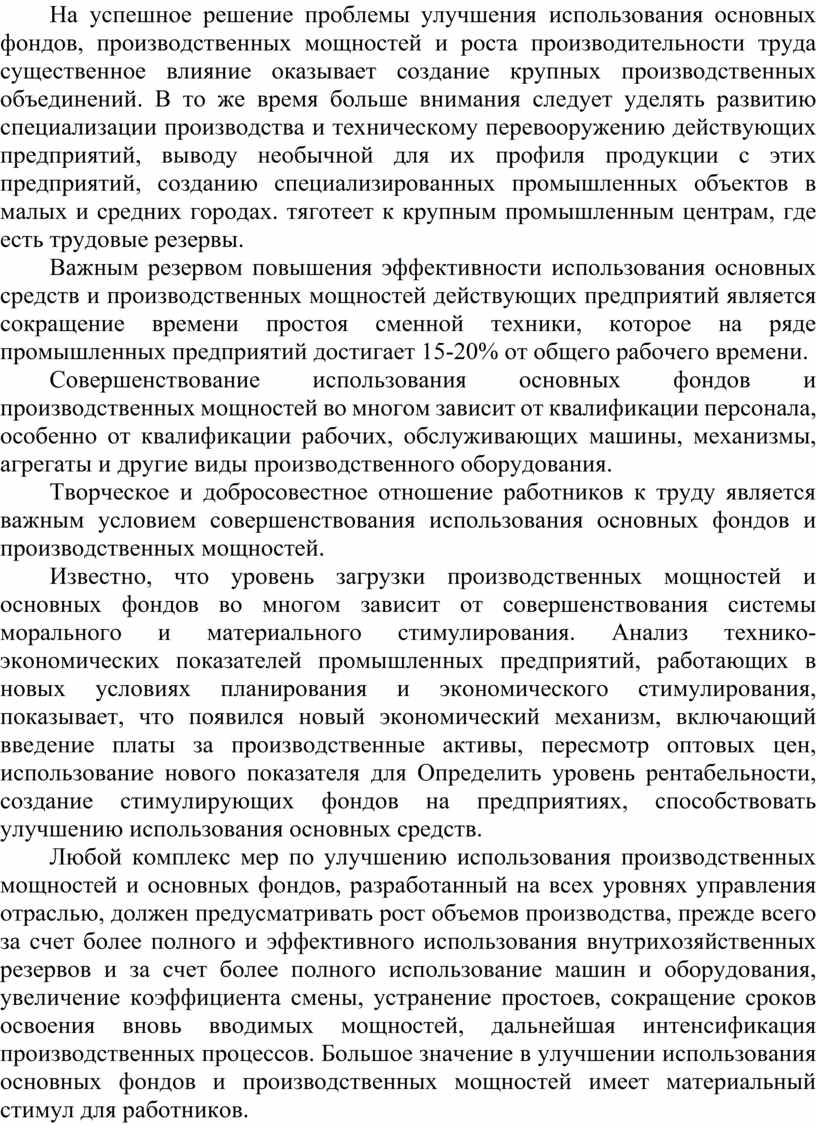 На успешное решение проблемы улучшения использования основных фондов, производственных мощностей и роста производительности труда существенное влияние оказывает создание крупных производственных объединений. В то же время больше внимания следует уделять развитию специализации производства и техническому перевооружению действующих предприятий, выводу необычной для их профиля продукции с этих предприятий, созданию специализированных промышленных объектов в малых и средних городах. тяготеет к крупным промышленным центрам, где есть трудовые резервы.

Важным резервом повышения эффективности использования основных средств и производственных мощностей действующих предприятий является сокращение времени простоя сменной техники, которое на ряде промышленных предприятий достигает 15-20% от общего рабочего времени.

Совершенствование использования основных фондов и производственных мощностей во многом зависит от квалификации персонала, особенно от квалификации рабочих, обслуживающих машины, механизмы, агрегаты и другие виды производственного оборудования.

Творческое и добросовестное отношение работников к труду является важным условием совершенствования использования основных фондов и производственных мощностей.

Известно, что уровень загрузки производственных мощностей и основных фондов во многом зависит от совершенствования системы морального и материального стимулирования. Анализ технико-экономических показателей промышленных предприятий, работающих в новых условиях планирования и экономического стимулирования, показывает, что появился новый экономический механизм, включающий введение платы за производственные активы, пересмотр оптовых цен, использование нового показателя для Определить уровень рентабельности, создание стимулирующих фондов на предприятиях, способствовать улучшению использования основных средств.

Любой комплекс мер по улучшению использования производственных мощностей и основных фондов, разработанный на всех уровнях управления отраслью, должен предусматривать рост объемов производства, прежде всего за счет более полного и эффективного использования внутрихозяйственных резервов и за счет более полного использование машин и оборудования, увеличение коэффициента смены, устранение простоев, сокращение сроков освоения вновь вводимых мощностей, дальнейшая интенсификация производственных процессов. Большое значение в улучшении использования основных фондов и производственных мощностей имеет материальный стимул для работников.